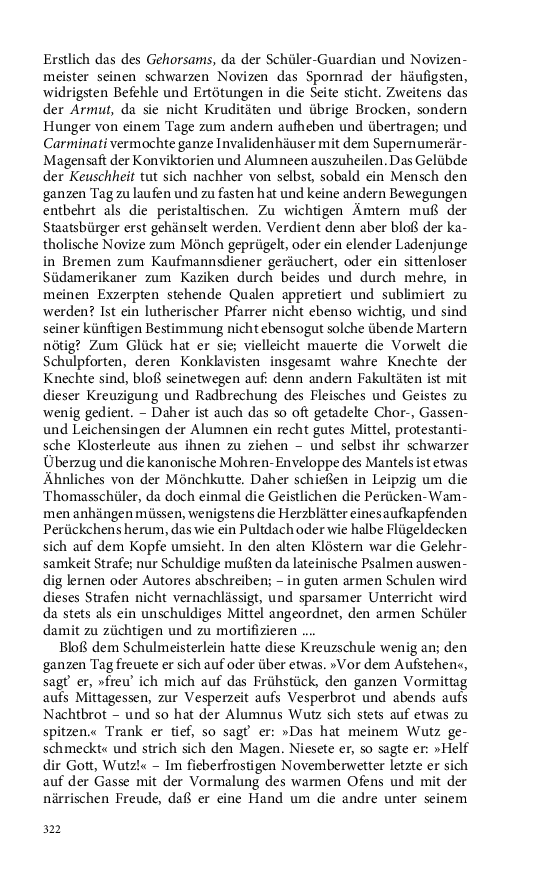 Erstlich das des Gehorsams, da der Schüler-Guardian und Novizenmeister seinen schwarzen Novizen das Spornrad der häufigsten, widrigsten Befehle und Ertötungen in die Seite sticht. Zweitens das der Armut, da sie nicht Kruditäten und übrige Brocken, sondern Hunger von einem Tage zum andern aufheben und übertragen; und Carminati vermochte ganze Invalidenhäuser mit dem Supernumerär-Magensaft der Konviktorien und Alumneen auszuheilen. Das Gelübde der Keuschheit tut sich nachher von selbst, sobald ein Mensch den ganzen Tag zu laufen und zu fasten hat und keine andern Bewegungen entbehrt als die peristaltischen. Zu wichtigen Ämtern muß der Staatsbürger erst gehänselt werden. Verdient denn aber bloß der katholische Novize zum Mönch geprügelt, oder ein elender Ladenjunge in Bremen zum Kaufmannsdiener geräuchert, oder ein sittenloser Südamerikaner zum Kaziken durch beides und durch mehre, in meinen Exzerpten stehende Qualen appretiert und sublimiert zu werden? Ist ein lutherischer Pfarrer nicht ebenso wichtig, und sind seiner künftigen Bestimmung nicht ebensogut solche übende Martern nötig? Zum Glück hat er sie; vielleicht mauerte die Vorwelt die Schulpforten, deren Konklavisten insgesamt wahre Knechte der Knechte sind, bloß seinetwegen auf: denn andern Fakultäten ist mit dieser Kreuzigung und Radbrechung des Fleisches und Geistes zu wenig gedient. – Daher ist auch das so oft getadelte Chor-, Gassen- und Leichensingen der Alumnen ein recht gutes Mittel, protestantische Klosterleute aus ihnen zu ziehen – und selbst ihr schwarzer Überzug und die kanonische Mohren-Enveloppe des Mantels ist etwas Ähnliches von der Mönchkutte. Daher schießen in Leipzig um die Thomasschüler, da doch einmal die Geistlichen die Perücken-Wammen anhängen müssen, wenigstens die Herzblätter eines aufkapfenden Perückchens herum, das wie ein Pultdach oder wie halbe Flügeldecken sich auf dem Kopfe umsieht. In den alten Klöstern war die Gelehrsamkeit Strafe; nur Schuldige mußten da lateinische Psalmen auswendig lernen oder Autores abschreiben; – in guten armen Schulen wird dieses Strafen nicht vernachlässigt, und sparsamer Unterricht wird da stets als ein unschuldiges Mittel angeordnet, den armen Schüler damit zu züchtigen und zu mortifizieren ....

Bloß dem Schulmeisterlein hatte diese Kreuzschule wenig an; den ganzen Tag freuete er sich auf oder über etwas. »Vor dem Aufstehen«, sagt' er, »freu' ich mich auf das Frühstück, den ganzen Vormittag aufs Mittagessen, zur Vesperzeit aufs Vesperbrot und abends aufs Nachtbrot – und so hat der Alumnus Wutz sich stets auf etwas zu spitzen.« Trank er tief, so sagt' er: »Das hat meinem Wutz geschmeckt« und strich sich den Magen. Niesete er, so sagte er: »Helf dir Gott, Wutz!« – Im fieberfrostigen Novemberwetter letzte er sich auf der Gasse mit der Vormalung des warmen Ofens und mit der närrischen Freude, daß er eine Hand um die andre unter seinem

322